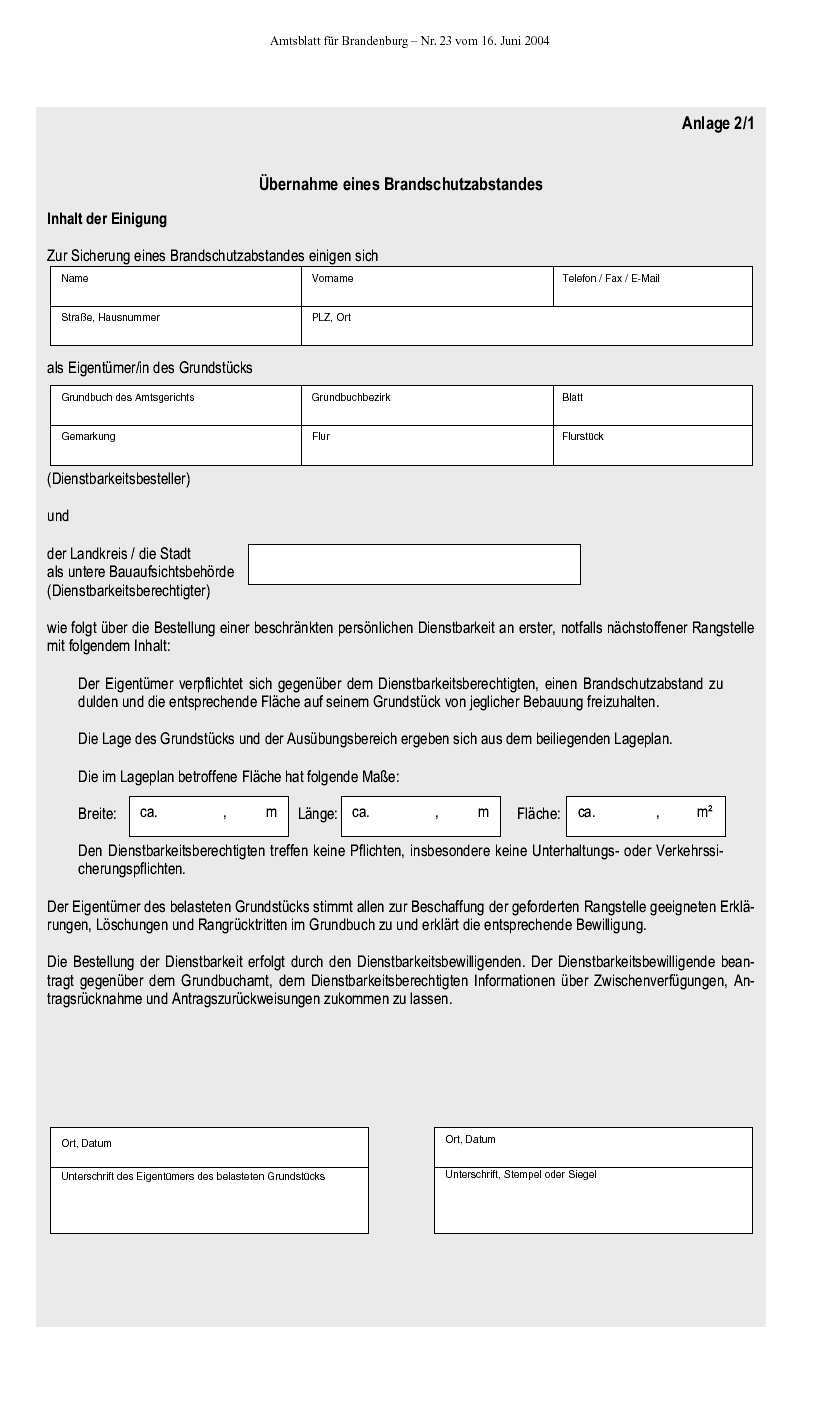 Amtsblatt für Brandenburg – Nr. 23 vom 16. Juni 2004

Anlage 2/1

Übernahme eines Brandschutzabstandes

Inhalt der Einigung

Zur Sicherung eines Brandschutzabstandes einigen sich

| Name | Vorname | Telefon / Fax / E-Mail |
|---|---|---|
| Straße, Hausnummer | PLZ, Ort | |

als Eigentümer/in des Grundstücks

| Grundbuch des Amtsgerichts | Grundbuchbezirk | Blatt |
|---|---|---|
| Gemarkung | Flur | Flurstück |

(Dienstbarkeitsbesteller)

und

der Landkreis / die Stadt als untere Bauaufsichtsbehörde (Dienstbarkeitsberechtigter)

wie folgt über die Bestellung einer beschränkten persönlichen Dienstbarkeit an erster, notfalls nächstoffener Rangstelle mit folgendem Inhalt:

Der Eigentümer verpflichtet sich gegenüber dem Dienstbarkeitsberechtigten, einen Brandschutzabstand zu dulden und die entsprechende Fläche auf seinem Grundstück von jeglicher Bebauung freizuhalten.

Die Lage des Grundstücks und der Ausübungsbereich ergeben sich aus dem beiliegenden Lageplan.

Die im Lageplan betroffene Fläche hat folgende Maße:

Breite: ca. , m Länge: ca. , m Fläche: ca. , m²

Den Dienstbarkeitsberechtigten treffen keine Pflichten, insbesondere keine Unterhaltungs- oder Verkehrssicherungspflichten.

Der Eigentümer des belasteten Grundstücks stimmt allen zur Beschaffung der geforderten Rangstelle geeigneten Erklärungen, Löschungen und Rangrücktritten im Grundbuch zu und erklärt die entsprechende Bewilligung.

Die Bestellung der Dienstbarkeit erfolgt durch den Dienstbarkeitsbewilligenden. Der Dienstbarkeitsbewilligende beantragt gegenüber dem Grundbuchamt, dem Dienstbarkeitsberechtigten Informationen über Zwischenverfügungen, Antragsrücknahme und Antragszurückweisungen zukommen zu lassen.

Ort, Datum

Unterschrift des Eigentümers des belasteten Grundstücks

Ort, Datum

Unterschrift, Stempel oder Siegel